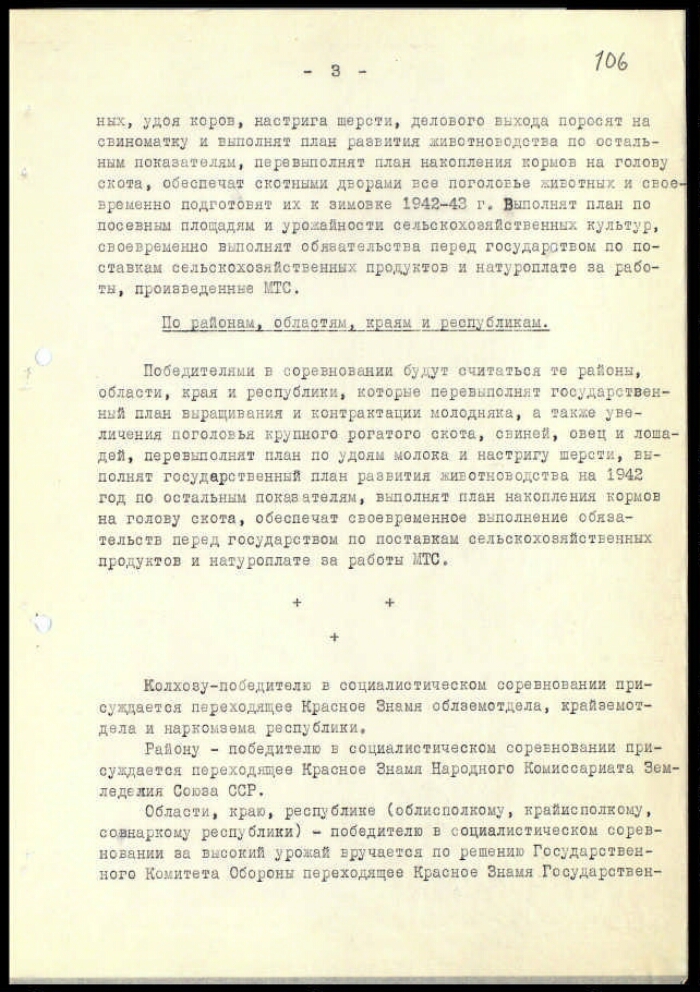 - 3 -

106

ных, удоя коров, настрига шерсти, делового выхода поросят на свиноматку и выполнят план развития животноводства по остальным показателям, перевыполнят план накопления кормов на голову скота, обеспечат скотными дворами все поголовье животных и своевременно подготовят их к зимовке 1942-43 г. Выполнят план по посевным площадям и урожайности сельскохозяйственных культур, своевременно выполнят обязательства перед государством по поставкам сельскохозяйственных продуктов и натуроплате за работы, произведенные МТС.

По районам, областям, краям и республикам.

Победителями в соревновании будут считаться те районы, области, края и республики, которые перевыполнят государственный план выращивания и контрактации молодняка, а также увеличения поголовья крупного рогатого скота, свиней, овец и лошадей, перевыполнят план по удоям молока и настригу шерсти, выполнят государственный план развития животноводства на 1942 год по остальным показателям, выполнят план накопления кормов на голову скота, обеспечат своевременное выполнение обязательств перед государством по поставкам сельскохозяйственных продуктов и натуроплате за работы МТС.

+ +

+

Колхозу-победителю в социалистическом соревновании присуждается переходящее Красное Знамя облземотдела, крайземотдела и наркомзема республики.

Району - победителю в социалистическом соревновании присуждается переходящее Красное Знамя Народного Комиссариата Земледелия Союза ССР.

Области, краю, республике (облисполкому, крайисполкому, совнаркому республики) - победителю в социалистическом соревновании за высокий урожай вручается по решению Государственного Комитета Обороны переходящее Красное Знамя Государствен-